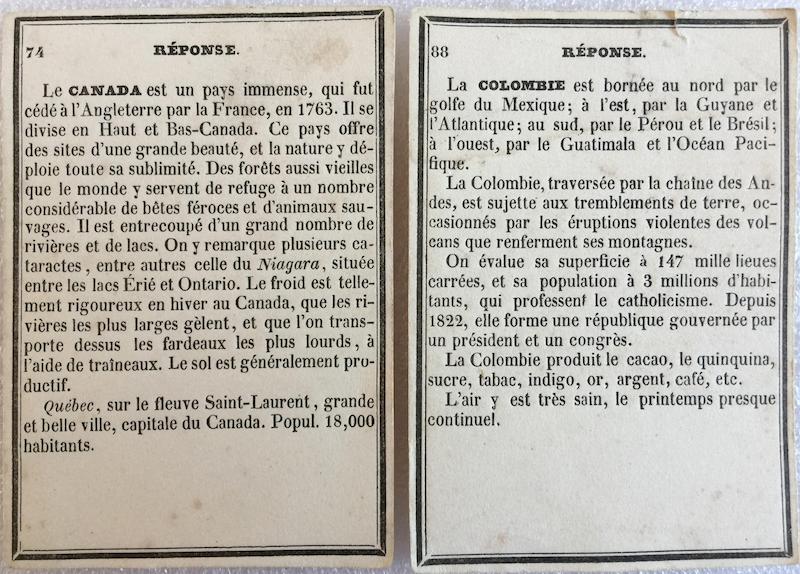 74 RÉPONSE.

Le CANADA est un pays immense, qui fut cédé à l'Angleterre par la France, en 1763. Il se divise en Haut et Bas-Canada. Ce pays offre des sites d'une grande beauté, et la nature y déploie toute sa sublimité. Des forêts aussi vieilles que le monde y servent de refuge à un nombre considérable de bêtes féroces et d'animaux sauvages. Il est entrecoupé d'un grand nombre de rivières et de lacs. On y remarque plusieurs cataractes, entre autres celle du Niagara, située entre les lacs Érié et Ontario. Le froid est tellement rigoureux en hiver au Canada, que les rivières les plus larges gèlent, et que l'on transporte dessus les fardeaux les plus lourds, à l'aide de traîneaux. Le sol est généralement productif.

Québec, sur le fleuve Saint-Laurent, grande et belle ville, capitale du Canada. Popul. 18,000 habitants.

88 RÉPONSE.

La COLOMBIE est bornée au nord par le golfe du Mexique; à l'est, par la Guyane et l'Atlantique; au sud, par le Pérou et le Brésil; à l'ouest, par le Guatimala et l'Océan Pacifique.

La Colombie, traversée par la chaîne des Andes, est sujette aux tremblements de terre, occasionnés par les éruptions violentes des volcans que renferment ses montagnes.

On évalue sa superficie à 147 mille lieues carrées, et sa population à 3 millions d'habitants, qui professent le catholicisme. Depuis 1822, elle forme une république gouvernée par un président et un congrès.

La Colombie produit le cacao, le quinquina, sucre, tabac, indigo, or, argent, café, etc.

L'air y est très sain, le printemps presque continuel.